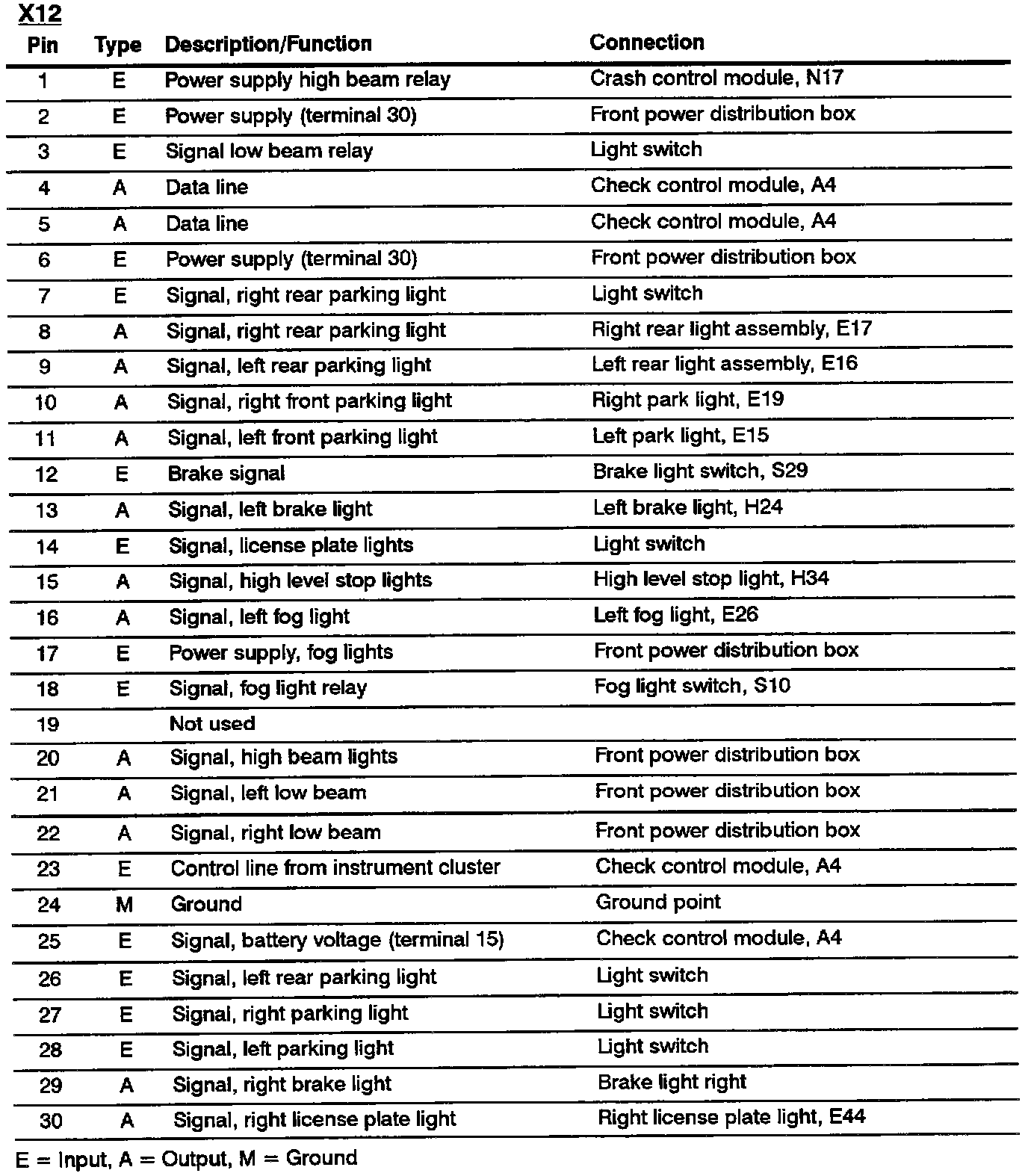 X12

| Pin | Type | Description/Function | Connection |
|---|---|---|---|
| 1 | E | Power supply high beam relay | Crash control module, N17 |
| 2 | E | Power supply (terminal 30) | Front power distribution box |
| 3 | E | Signal low beam relay | Light switch |
| 4 | A | Data line | Check control module, A4 |
| 5 | A | Data line | Check control module, A4 |
| 6 | E | Power supply (terminal 30) | Front power distribution box |
| 7 | E | Signal, right rear parking light | Light switch |
| 8 | A | Signal, right rear parking light | Right rear light assembly, E17 |
| 9 | A | Signal, left rear parking light | Left rear light assembly, E16 |
| 10 | A | Signal, right front parking light | Right park light, E19 |
| 11 | A | Signal, left front parking light | Left park light, E15 |
| 12 | E | Brake signal | Brake light switch, S29 |
| 13 | A | Signal, left brake light | Left brake light, H24 |
| 14 | E | Signal, license plate lights | Light switch |
| 15 | A | Signal, high level stop lights | High level stop light, H34 |
| 16 | A | Signal, left fog light | Left fog light, E26 |
| 17 | E | Power supply, fog lights | Front power distribution box |
| 18 | E | Signal, fog light relay | Fog light switch, S10 |
| 19 | | Not used | |
| 20 | A | Signal, high beam lights | Front power distribution box |
| 21 | A | Signal, left low beam | Front power distribution box |
| 22 | A | Signal, right low beam | Front power distribution box |
| 23 | E | Control line from instrument cluster | Check control module, A4 |
| 24 | M | Ground | Ground point |
| 25 | E | Signal, battery voltage (terminal 15) | Check control module, A4 |
| 26 | E | Signal, left rear parking light | Light switch |
| 27 | E | Signal, right parking light | Light switch |
| 28 | E | Signal, left parking light | Light switch |
| 29 | A | Signal, right brake light | Brake light right |
| 30 | A | Signal, right license plate light | Right license plate light, E44 |

E = Input, A = Output, M = Ground